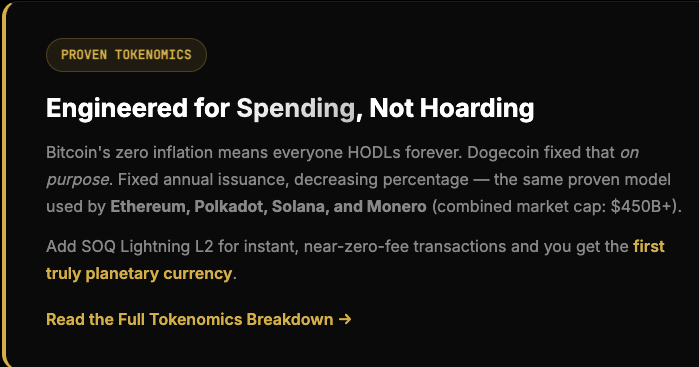 PROVEN TOKENOMICS

Engineered for Spending, Not Hoarding

Bitcoin's zero inflation means everyone HODLs forever. Dogecoin fixed that on purpose. Fixed annual issuance, decreasing percentage — the same proven model used by Ethereum, Polkadot, Solana, and Monero (combined market cap: $450B+).

Add SOQ Lightning L2 for instant, near-zero-fee transactions and you get the first truly planetary currency.

Read the Full Tokenomics Breakdown →